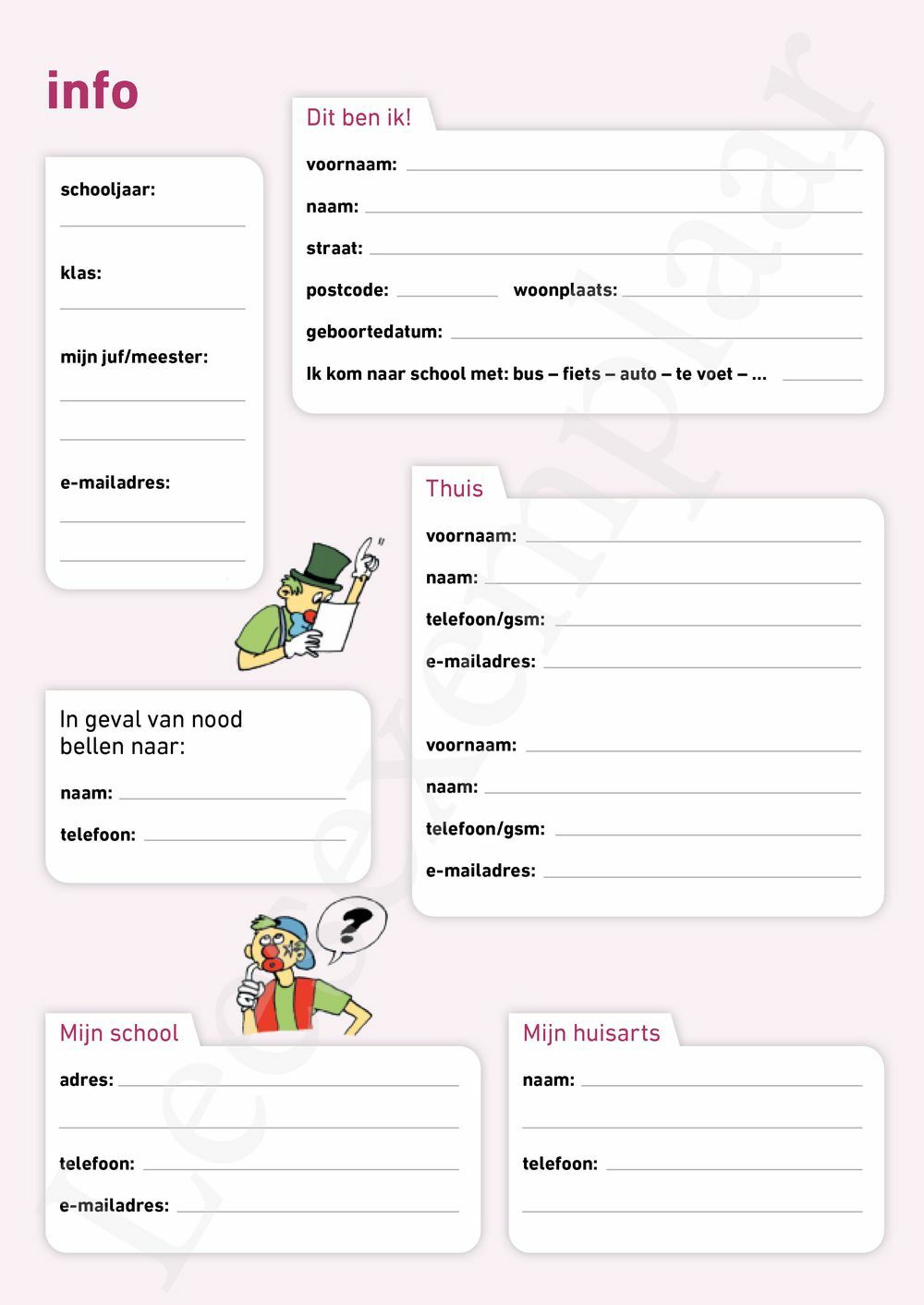 info

schooljaar:

klas:

mijn juf/meester:

e-mailadres:

Dit ben ik!

voornaam:

naam:

straat:

postcode: woonplaats:

geboortedatum:

Ik kom naar school met: bus – fiets – auto – te voet – ...

Thuis

voornaam:

naam:

telefoon/gsm:

e-mailadres:

voornaam:

naam:

telefoon/gsm:

e-mailadres:

In geval van nood bellen naar:

naam:

telefoon:

?

Mijn school

adres:

telefoon:

e-mailadres:

Mijn huisarts

naam:

telefoon:

Leesexemplaar